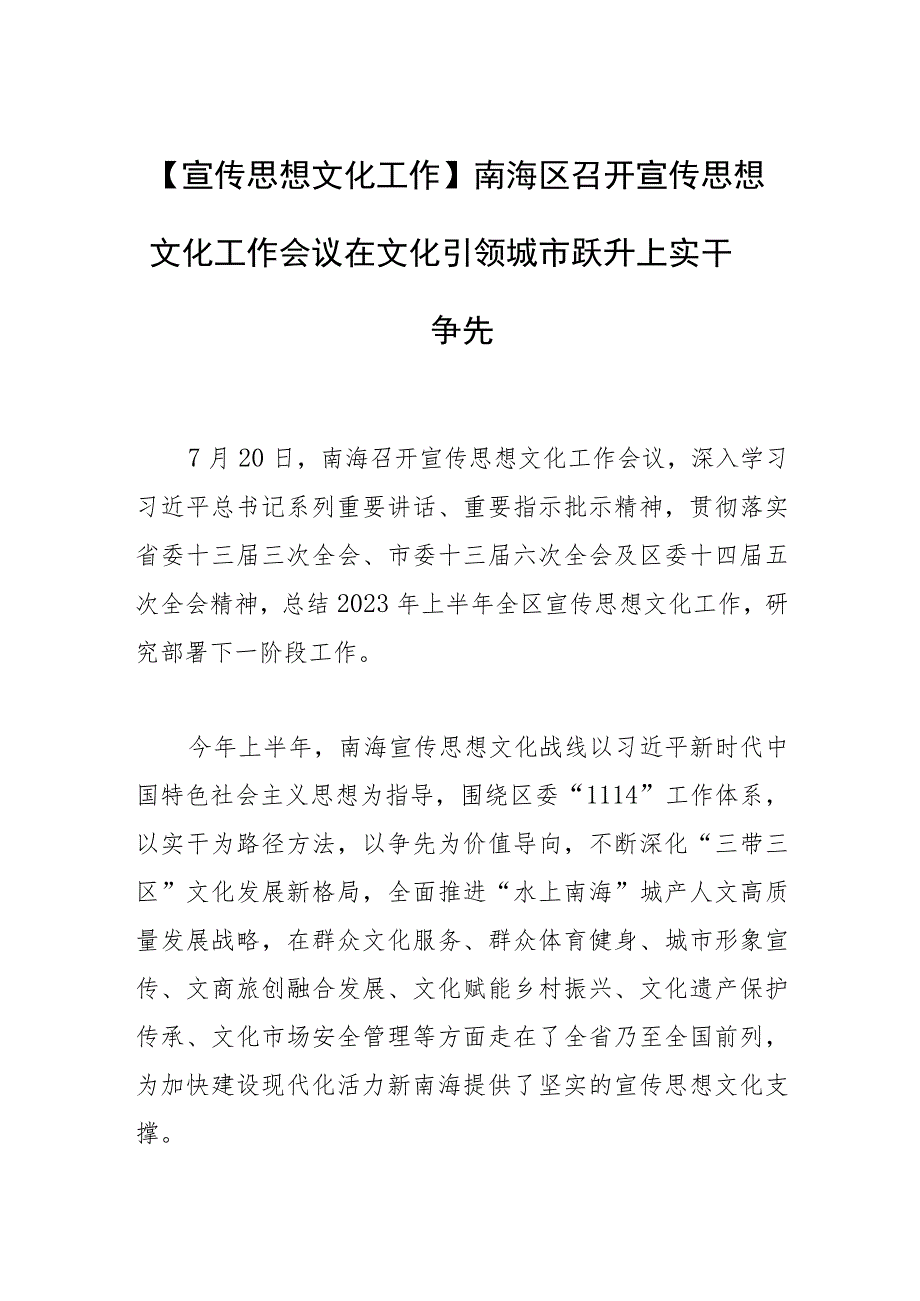 【宣传思想文化工作】南海区召开宣传思想文化工作会议在文化引领城市跃升上实干争先

7月20日，南海召开宣传思想文化工作会议，深入学习习近平总书记系列重要讲话、重要指示批示精神，贯彻落实省委十三届三次全会、市委十三届六次全会及区委十四届五次全会精神，总结2023年上半年全区宣传思想文化工作，研究部署下一阶段工作。

今年上半年，南海宣传思想文化战线以习近平新时代中国特色社会主义思想为指导，围绕区委“1114”工作体系，以实干为路径方法，以争先为价值导向，不断深化“三带三区”文化发展新格局，全面推进“水上南海”城产人文高质量发展战略，在群众文化服务、群众体育健身、城市形象宣传、文商旅创融合发展、文化赋能乡村振兴、文化遗产保护传承、文化市场安全管理等方面走在了全省乃至全国前列，为加快建设现代化活力新南海提供了坚实的宣传思想文化支撑。